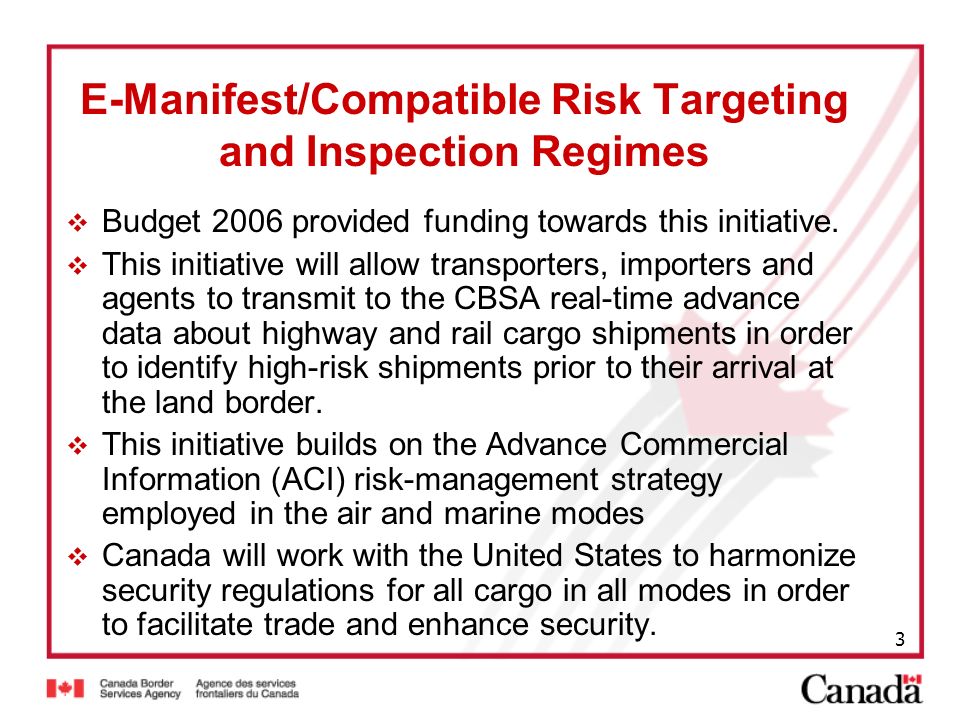 E-Manifest/Compatible Risk Targeting and Inspection Regimes

❖ Budget 2006 provided funding towards this initiative.

❖ This initiative will allow transporters, importers and agents to transmit to the CBSA real-time advance data about highway and rail cargo shipments in order to identify high-risk shipments prior to their arrival at the land border.

❖ This initiative builds on the Advance Commercial Information (ACI) risk-management strategy employed in the air and marine modes

❖ Canada will work with the United States to harmonize security regulations for all cargo in all modes in order to facilitate trade and enhance security.

3

Canada Border Services Agency Agence des services frontaliers du Canada

Canada